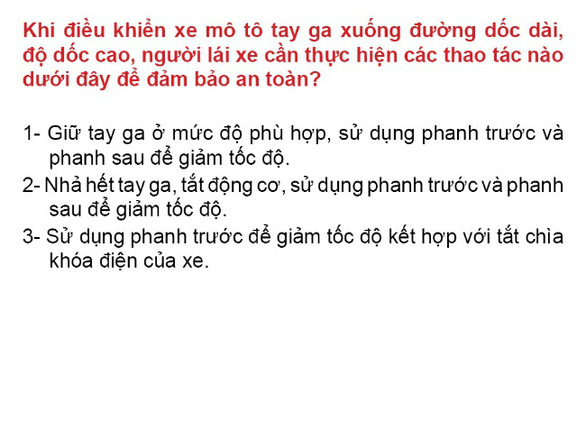 Khi điều khiển xe mô tô tay ga xuống đường dốc dài, độ dốc cao, người lái xe cần thực hiện các thao tác nào dưới đây để đảm bảo an toàn?

1- Giữ tay ga ở mức độ phù hợp, sử dụng phanh trước và phanh sau để giảm tốc độ.

2- Nhả hết tay ga, tắt động cơ, sử dụng phanh trước và phanh sau để giảm tốc độ.

3- Sử dụng phanh trước để giảm tốc độ kết hợp với tắt chìa khóa điện của xe.